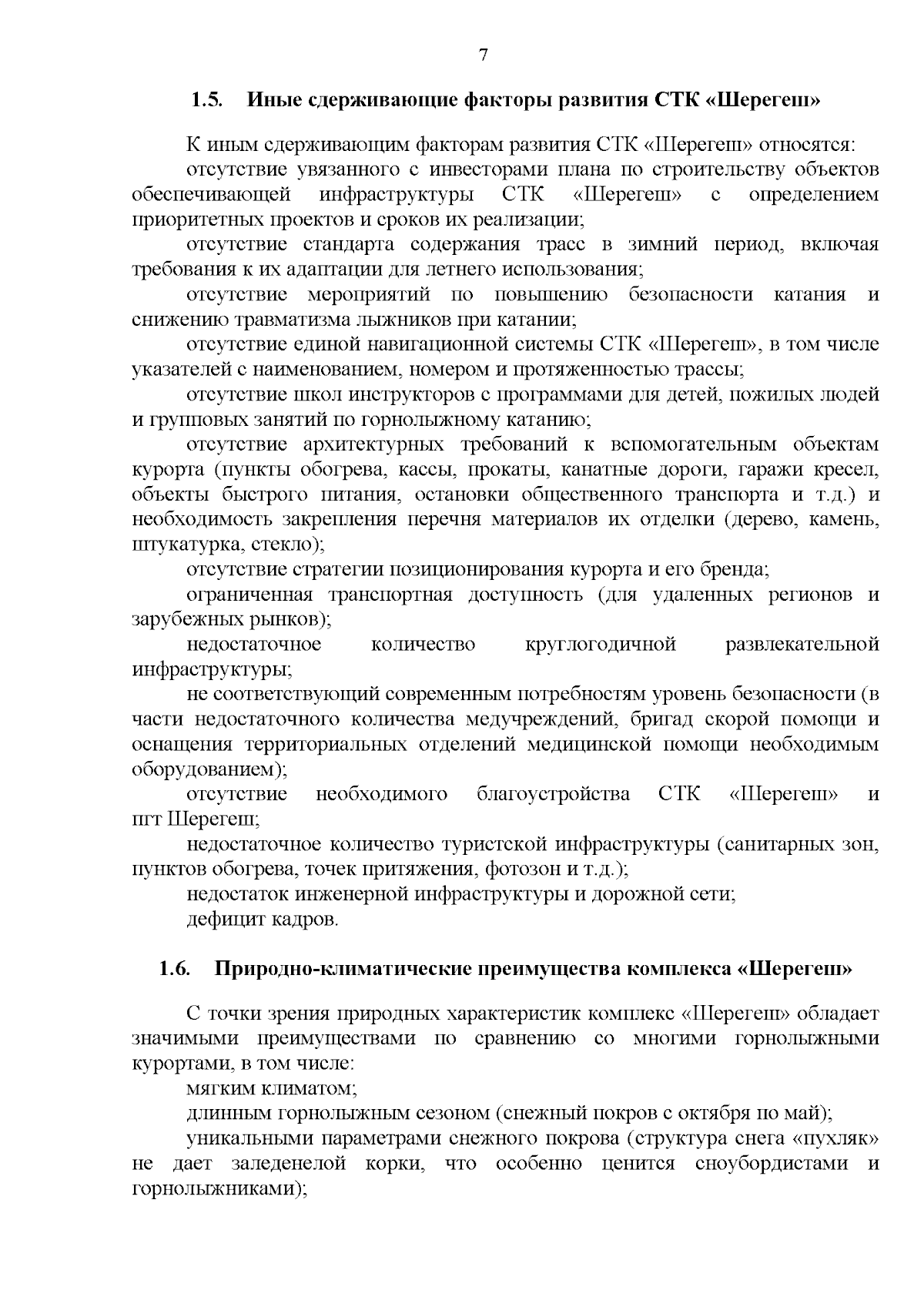 7

1.5. Иные сдерживающие факторы развития СТК «Шерегеш»

К иным сдерживающим факторам развития СТК «Шерегеш» относятся:

отсутствие увязанного с инвесторами плана по строительству объектов обеспечивающей инфраструктуры СТК «Шерегеш» с определением приоритетных проектов и сроков их реализации;

отсутствие стандарта содержания трасс в зимний период, включая требования к их адаптации для летнего использования;

отсутствие мероприятий по повышению безопасности катания и снижению травматизма лыжников при катании;

отсутствие единой навигационной системы СТК «Шерегеш», в том числе указателей с наименованием, номером и протяженностью трассы;

отсутствие школ инструкторов с программами для детей, пожилых людей и групповых занятий по горнолыжному катанию;

отсутствие архитектурных требований к вспомогательным объектам курорта (пункты обогрева, кассы, прокаты, канатные дороги, гаражи кресел, объекты быстрого питания, остановки общественного транспорта и т.д.) и необходимость закрепления перечня материалов их отделки (дерево, камень, штукатурка, стекло);

отсутствие стратегии позиционирования курорта и его бренда;

ограниченная транспортная доступность (для удаленных регионов и зарубежных рынков);

недостаточное количество круглогодичной развлекательной инфраструктуры;

не соответствующий современным потребностям уровень безопасности (в части недостаточного количества медучреждений, бригад скорой помощи и оснащения территориальных отделений медицинской помощи необходимым оборудованием);

отсутствие необходимого благоустройства СТК «Шерегеш» и пгт Шерегеш;

недостаточное количество туристской инфраструктуры (санитарных зон, пунктов обогрева, точек притяжения, фотозон и т.д.);

недостаток инженерной инфраструктуры и дорожной сети;

дефицит кадров.

1.6. Природно-климатические преимущества комплекса «Шерегеш»

С точки зрения природных характеристик комплекс «Шерегеш» обладает значимыми преимуществами по сравнению со многими горнолыжными курортами, в том числе:

мягким климатом;

длинным горнолыжным сезоном (снежный покров с октября по май);

уникальными параметрами снежного покрова (структура снега «пухляк» не дает заледенелой корки, что особенно ценится сноубордистами и горнолыжниками);